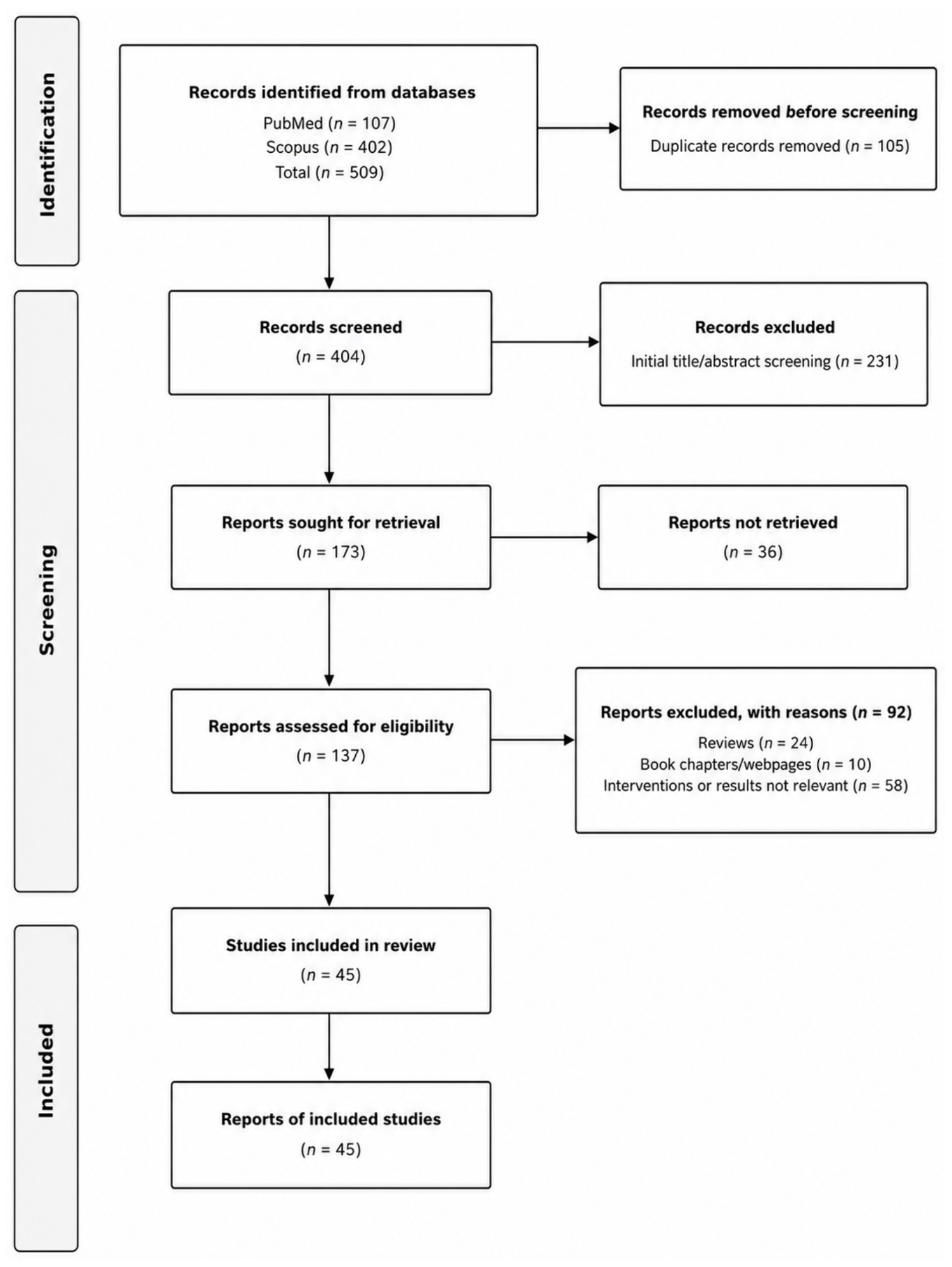 Identification

Records identified from databases
PubMed ($n$ = 107)
Scopus ($n$ = 402)
Total ($n$ = 509)

Records removed before screening
Duplicate records removed ($n$ = 105)

Screening

Records screened
($n$ = 404)

Records excluded
Initial title/abstract screening ($n$ = 231)

Reports sought for retrieval
($n$ = 173)

Reports not retrieved
($n$ = 36)

Reports assessed for eligibility
($n$ = 137)

Reports excluded, with reasons ($n$ = 92)
Reviews ($n$ = 24)
Book chapters/webpages ($n$ = 10)
Interventions or results not relevant ($n$ = 58)

Included

Studies included in review
($n$ = 45)

Reports of included studies
($n$ = 45)